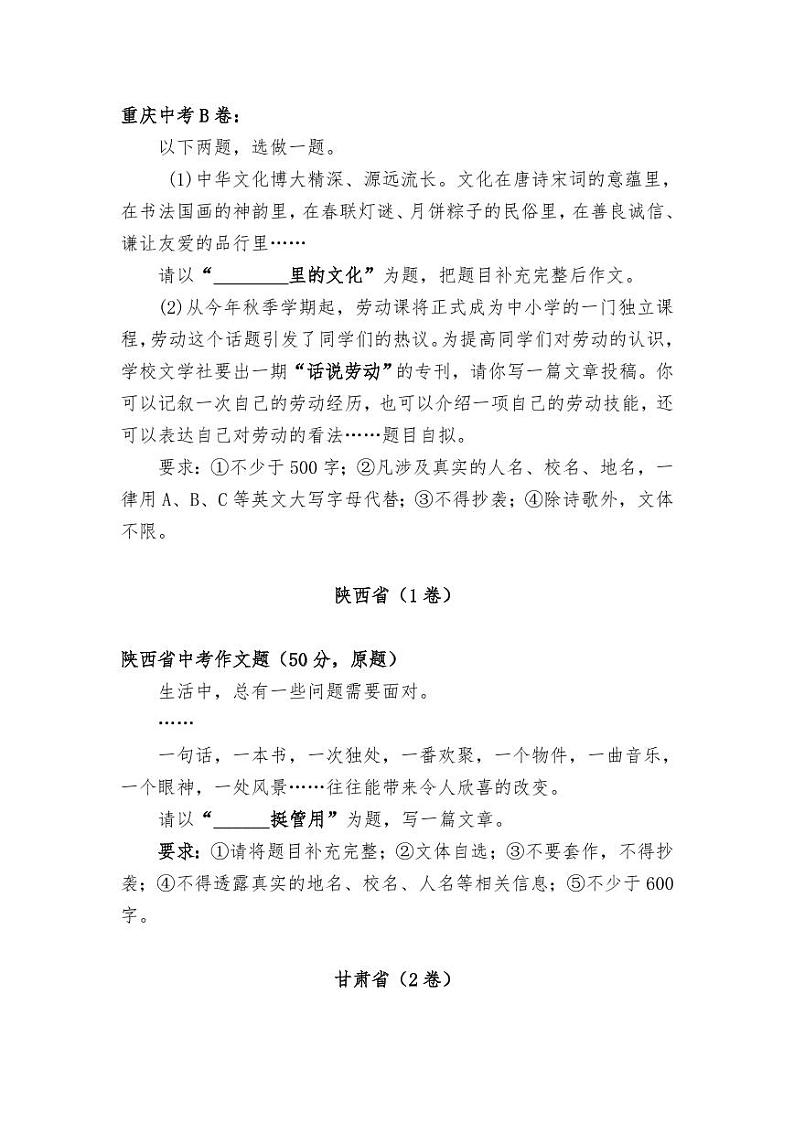 重庆中考B卷：

以下两题，选做一题。

(1)中华文化博大精深、源远流长。文化在唐诗宋词的意蕴里，在书法国画的神韵里，在春联灯谜、月饼粽子的民俗里，在善良诚信、谦让友爱的品行里……

请以“________里的文化”为题，把题目补充完整后作文。

(2)从今年秋季学期起，劳动课将正式成为中小学的一门独立课程，劳动这个话题引发了同学们的热议。为提高同学们对劳动的认识，学校文学社要出一期“话说劳动”的专刊，请你写一篇文章投稿。你可以记叙一次自己的劳动经历，也可以介绍一项自己的劳动技能，还可以表达自己对劳动的看法……题目自拟。

要求：①不少于500字；②凡涉及真实的人名、校名、地名，一律用A、B、C等英文大写字母代替；③不得抄袭；④除诗歌外，文体不限。

陕西省（1卷）

陕西省中考作文题（50分，原题）

生活中，总有一些问题需要面对。

……

一句话，一本书，一次独处，一番欢聚，一个物件，一曲音乐，一个眼神，一处风景……往往能带来令人欣喜的改变。

请以“______挺管用”为题，写一篇文章。

要求：①请将题目补充完整；②文体自选；③不要套作，不得抄袭；④不得透露真实的地名、校名、人名等相关信息；⑤不少于600字。

甘肃省（2卷）